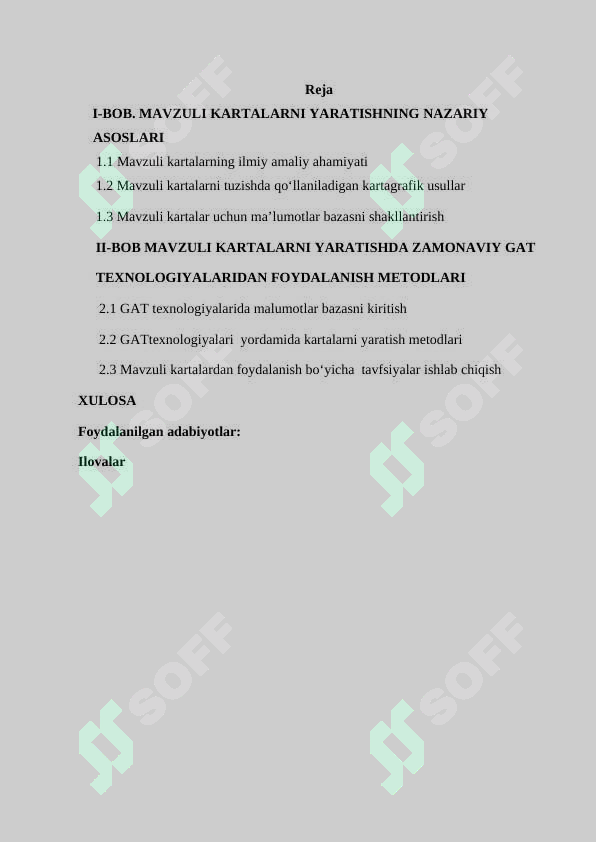 Reja

I-BOB. MAVZULI KARTALARNI YARATISHNING NAZARIY ASOSLARI

1.1 Mavzuli kartalarning ilmiy amaliy ahamiyati

1.2 Mavzuli kartalarni tuzishda qo‘llaniladigan kartagrafik usullar

1.3 Mavzuli kartalar uchun ma’lumotlar bazasni shakllantirish

II-BOB MAVZULI KARTALARNI YARATISHDA ZAMONAVIY GAT TEXNOLOGIYALARIDAN FOYDALANISH METODLARI

2.1 GAT texnologiyalarida malumotlar bazasni kiritish

2.2 GATtexnologiyalari yordamida kartalarni yaratish metodlari

2.3 Mavzuli kartalardan foydalanish bo‘yicha tavfsiyalar ishlab chiqish

XULOSA

Foydalanilgan adabiyotlar:

Ilovalar

SOFF
SOFF
SOFF
SOFF
SOFF
SOFF